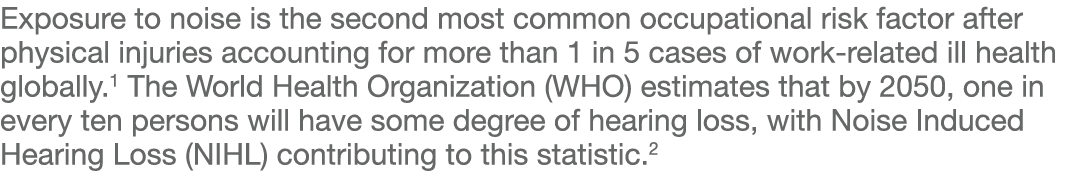 Exposure to noise is the second most common occupational risk factor after physical injuries accounting for more than 1 in 5 cases of work-related ill health globally.$^1$ The World Health Organization (WHO) estimates that by 2050, one in every ten persons will have some degree of hearing loss, with Noise Induced Hearing Loss (NIHL) contributing to this statistic.$^2$